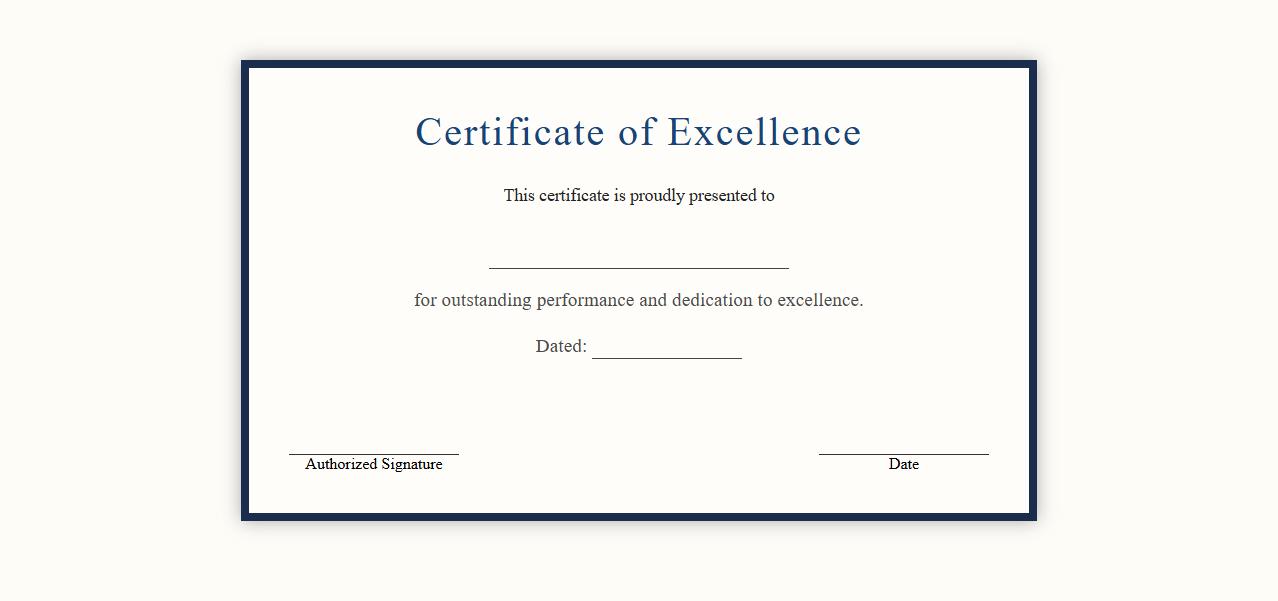 Certificate of Excellence

This certificate is proudly presented to

____

for outstanding performance and dedication to excellence.

Dated: ____

____
Authorized Signature

____
Date